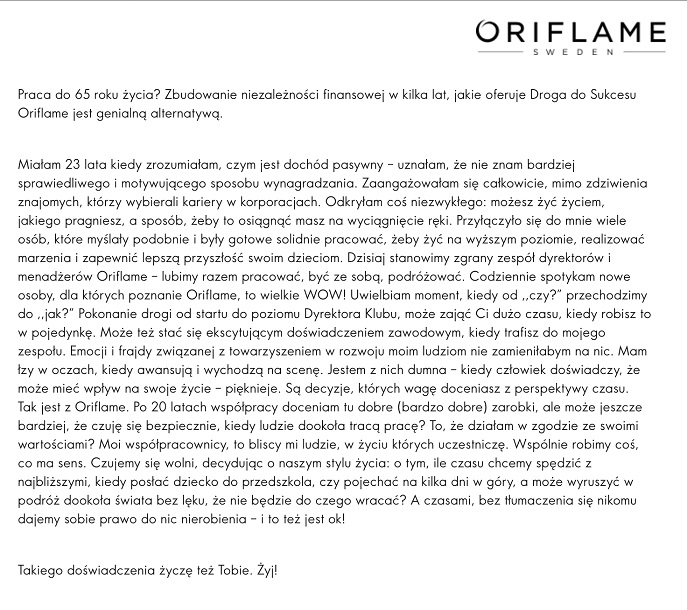 ORIFLAME
SWEDEN

Praca do 65 roku życia? Zbudowanie niezależności finansowej w kilka lat, jakie oferuje Droga do Sukcesu Oriflame jest genialną alternatywą.

Miałam 23 lata kiedy zrozumiałam, czym jest dochód pasywny – uznałam, że nie znam bardziej sprawiedliwego i motywującego sposobu wynagradzania. Zaangażowałam się całkowicie, mimo zdziwienia znajomych, którzy wybierali kariery w korporacjach. Odkryłam coś niezwykłego: możesz żyć życiem, jakiego pragniesz, a sposób, żeby to osiągnąć masz na wyciągnięcie ręki. Przyłączyło się do mnie wiele osób, które myślały podobnie i były gotowe solidnie pracować, żeby żyć na wyższym poziomie, realizować marzenia i zapewnić lepszą przyszłość swoim dzieciom. Dzisiaj stanowimy zgrany zespół dyrektorów i menadżerów Oriflame – lubimy razem pracować, być ze sobą, podróżować. Codziennie spotykam nowe osoby, dla których poznanie Oriflame, to wielkie WOW! Uwielbiam moment, kiedy od ,,czy?" przechodzimy do ,,jak?" Pokonanie drogi od startu do poziomu Dyrektora Klubu, może zająć Ci dużo czasu, kiedy robisz to w pojedynkę. Może też stać się ekscytującym doświadczeniem zawodowym, kiedy trafisz do mojego zespołu. Emocji i frajdy związanej z towarzyszeniem w rozwoju moim ludziom nie zamieniłabym na nic. Mam łzy w oczach, kiedy awansują i wychodzą na scenę. Jestem z nich dumna – kiedy człowiek doświadczy, że może mieć wpływ na swoje życie – pięknieje. Są decyzje, których wagę doceniasz z perspektywy czasu. Tak jest z Oriflame. Po 20 latach współpracy doceniam tu dobre (bardzo dobre) zarobki, ale może jeszcze bardziej, że czuję się bezpiecznie, kiedy ludzie dookoła tracą pracę? To, że działam w zgodzie ze swoimi wartościami? Moi współpracownicy, to bliscy mi ludzie, w życiu których uczestniczę. Wspólnie robimy coś, co ma sens. Czujemy się wolni, decydując o naszym stylu życia: o tym, ile czasu chcemy spędzić z najbliższymi, kiedy posłać dziecko do przedszkola, czy pojechać na kilka dni w góry, a może wyruszyć w podróż dookoła świata bez lęku, że nie będzie do czego wracać? A czasami, bez tłumaczenia się nikomu dajemy sobie prawo do nic nierobienia – i to też jest ok!

Takiego doświadczenia życzę też Tobie. Żyj!